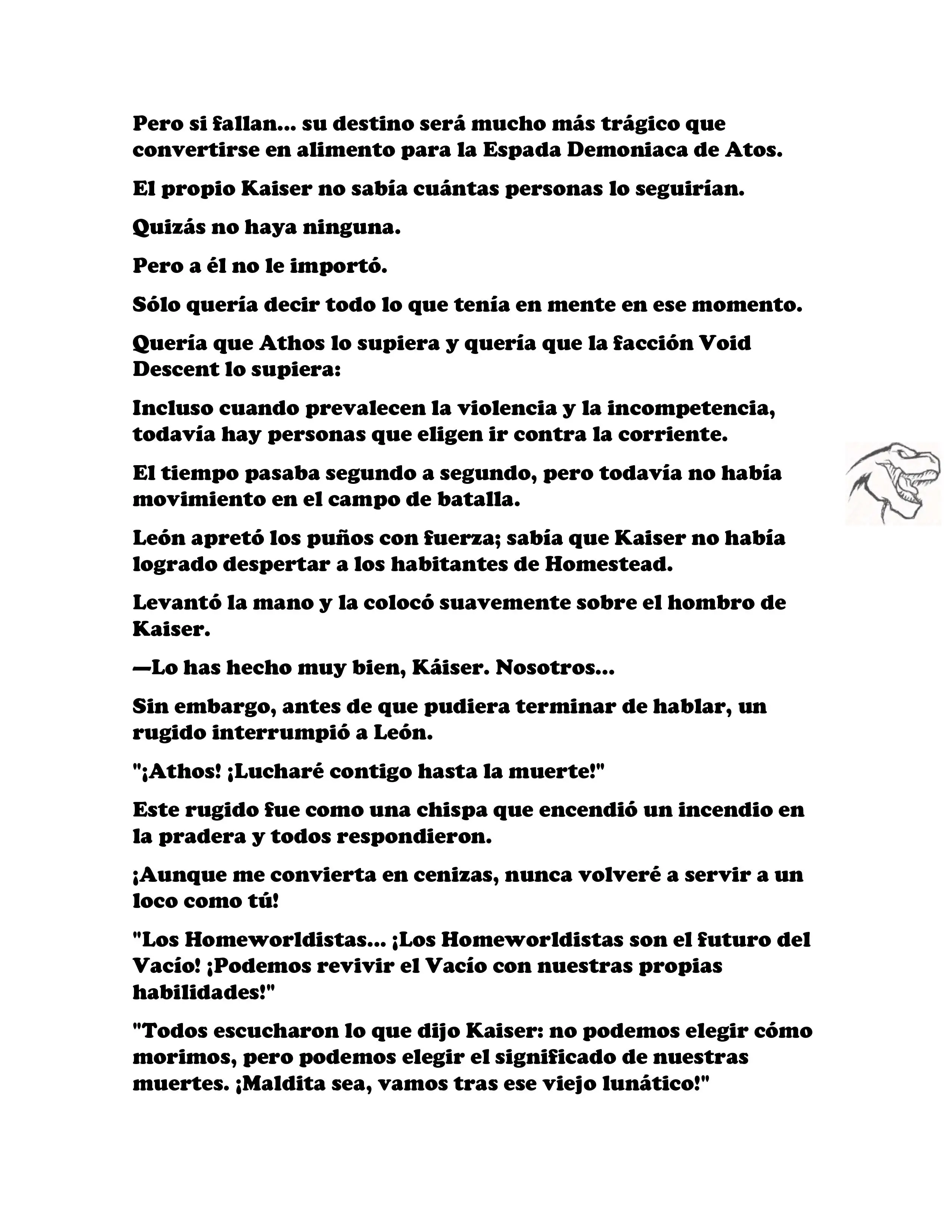 Pero si fallan... su destino será mucho más trágico que convertirse en alimento para la Espada Demoniaca de Atos.

El propio Kaiser no sabía cuántas personas lo seguirían.

Quizás no haya ninguna.

Pero a él no le importó.

Sólo quería decir todo lo que tenía en mente en ese momento.

Quería que Athos lo supiera y quería que la facción Void Descent lo supiera:

Incluso cuando prevalecen la violencia y la incompetencia, todavía hay personas que eligen ir contra la corriente.

El tiempo pasaba segundo a segundo, pero todavía no había movimiento en el campo de batalla.

León apretó los puños con fuerza; sabía que Kaiser no había logrado despertar a los habitantes de Homestead.

Levantó la mano y la colocó suavemente sobre el hombro de Kaiser.

—Lo has hecho muy bien, Káiser. Nosotros...

Sin embargo, antes de que pudiera terminar de hablar, un rugido interrumpió a León.

"¡Athos! ¡Lucharé contigo hasta la muerte!"

Este rugido fue como una chispa que encendió un incendio en la pradera y todos respondieron.

¡Aunque me convierta en cenizas, nunca volveré a servir a un loco como tú!

"Los Homeworldistas... ¡Los Homeworldistas son el futuro del Vacío! ¡Podemos revivir el Vacío con nuestras propias habilidades!"

"Todos escucharon lo que dijo Kaiser: no podemos elegir cómo morimos, pero podemos elegir el significado de nuestras muertes. ¡Maldita sea, vamos tras ese viejo lunático!"